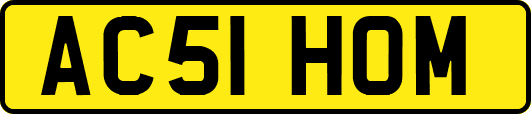 AC51 HOM